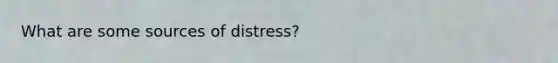 What are some sources of distress?